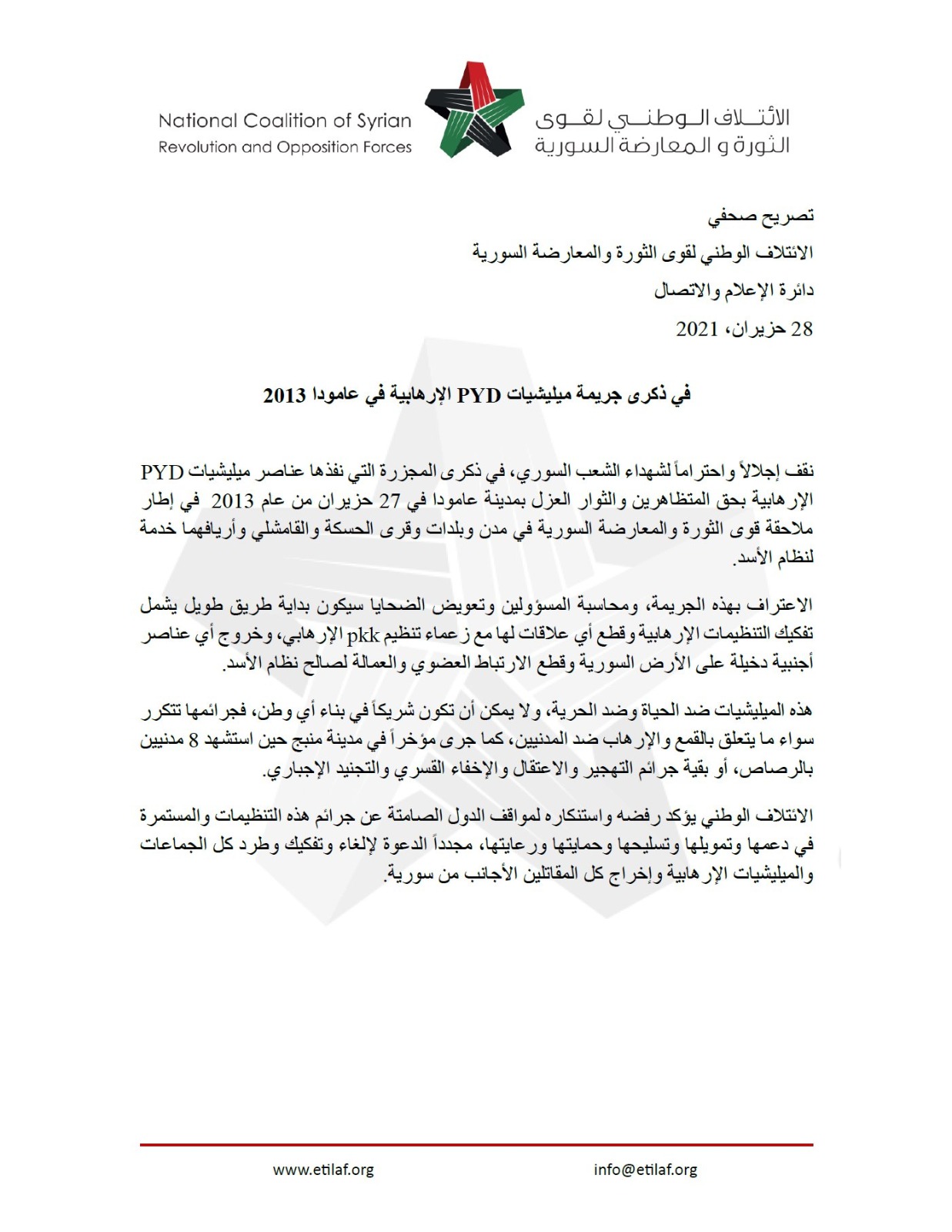 National Coalition of Syrian
Revolution and Opposition Forces

الائتلاف الوطني لقوى
الثورة و المعارضة السورية

تصريح صحفي
الائتلاف الوطني لقوى الثورة والمعارضة السورية
دائرة الإعلام والاتصال
28 حزيران، 2021

في ذكرى جريمة ميليشيات PYD الإرهابية في عامودا 2013

نقف إجلالاً واحتراماً لشهداء الشعب السوري، في ذكرى المجزرة التي نفذها عناصر ميليشيات PYD الإرهابية بحق المتظاهرين والثوار العزل بمدينة عامودا في 27 حزيران من عام 2013 في إطار ملاحقة قوى الثورة والمعارضة السورية في مدن وبلدات وقرى الحسكة والقامشلي وأريافهما خدمة لنظام الأسد.

الاعتراف بهذه الجريمة، ومحاسبة المسؤولين وتعويض الضحايا سيكون بداية طريق طويل يشمل تفكيك التنظيمات الإرهابية وقطع أي علاقات لها مع زعماء تنظيم pkk الإرهابي، وخروج أي عناصر أجنبية دخيلة على الأرض السورية وقطع الارتباط العضوي والعمالة لصالح نظام الأسد.

هذه الميليشيات ضد الحياة وضد الحرية، ولا يمكن أن تكون شريكاً في بناء أي وطن، فجرائمها تتكرر سواء ما يتعلق بالقمع والإرهاب ضد المدنيين، كما جرى مؤخراً في مدينة منبج حين استشهد 8 مدنيين بالرصاص، أو بقية جرائم التهجير والاعتقال والإخفاء القسري والتجنيد الإجباري.

الائتلاف الوطني يؤكد رفضه واستنكاره لمواقف الدول الصامتة عن جرائم هذه التنظيمات والمستمرة في دعمها وتمويلها وتسليحها وحمايتها ورعايتها، مجدداً الدعوة لإلغاء وتفكيك وطرد كل الجماعات والميليشيات الإرهابية وإخراج كل المقاتلين الأجانب من سورية.

www.etilaf.org
info@etilaf.org